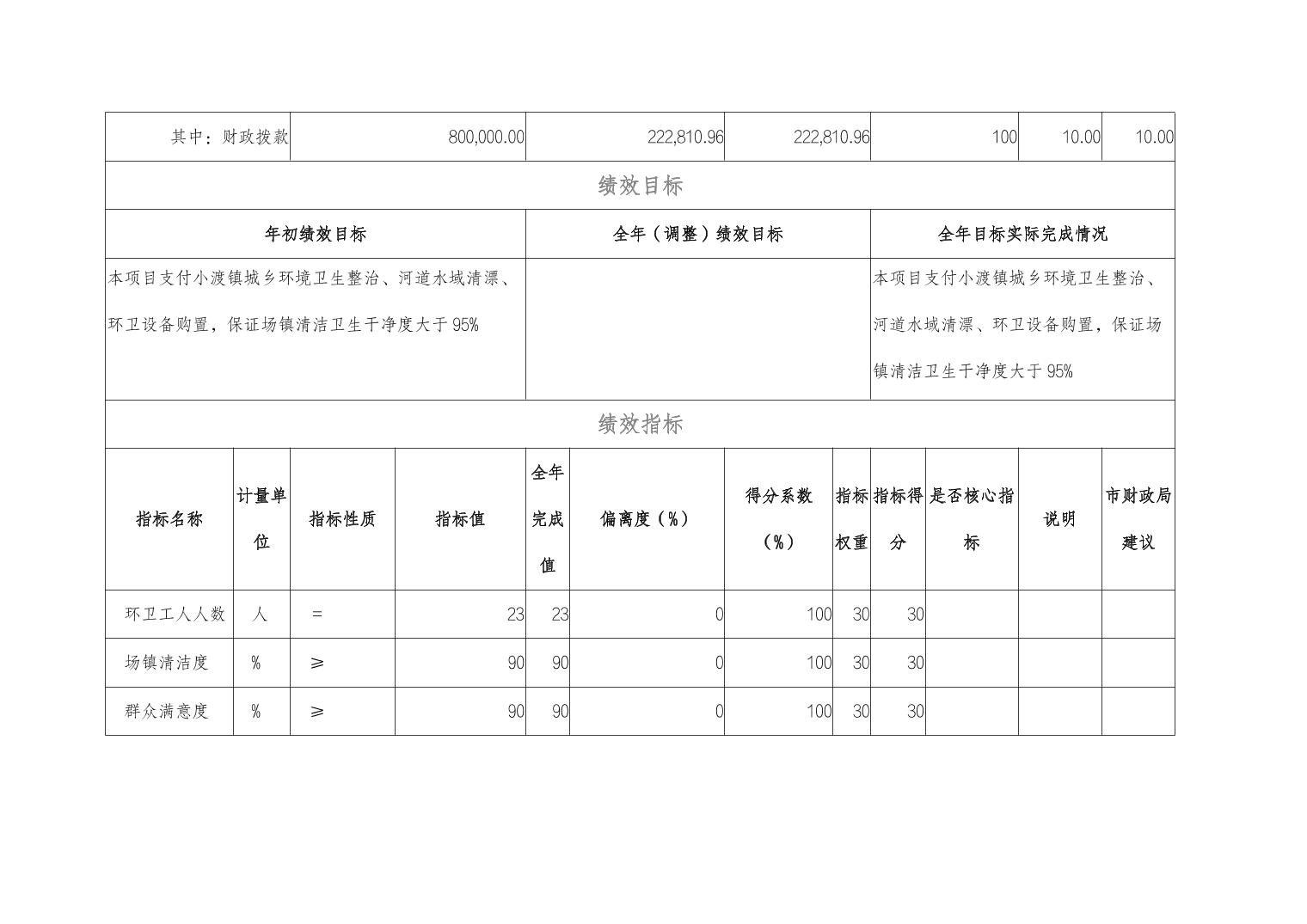 | 其中：财政拨款 | 800,000.00 | 222,810.96 | 222,810.96 | 100 | 10.00 | 10.00 |
|---|---|---|---|---|---|---|

绩效目标

| 年初绩效目标 | 全年（调整）绩效目标 | 全年目标实际完成情况 |
|---|---|---|
| 本项目支付小渡镇城乡环境卫生整治、河道水域清漂、环卫设备购置，保证场镇清洁卫生干净度大于95% | | 本项目支付小渡镇城乡环境卫生整治、河道水域清漂、环卫设备购置，保证场镇清洁卫生干净度大于95% |

绩效指标

| 指标名称 | 计量单位 | 指标性质 | 指标值 | 全年完成值 | 偏离度（%） | 得分系数（%） | 指标权重 | 指标得分 | 是否核心指标 | 说明 | 市财政局建议 |
|---|---|---|---|---|---|---|---|---|---|---|---|
| 环卫工人人数 | 人 | = | 23 | 23 | 0 | 100 | 30 | 30 | | | |
| 场镇清洁度 | % | ≥ | 90 | 90 | 0 | 100 | 30 | 30 | | | |
| 群众满意度 | % | ≥ | 90 | 90 | 0 | 100 | 30 | 30 | | | |